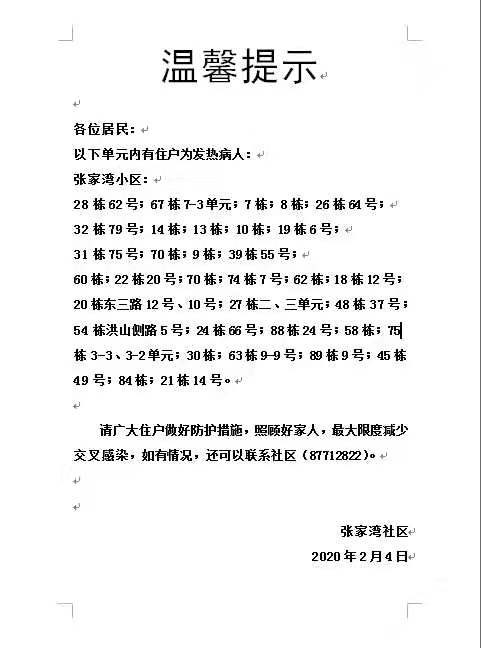 温馨提示

各位居民：
以下单元内有住户为发热病人：
张家湾小区：
28 栋 62 号；67 栋 7-3 单元；7 栋；8 栋；26 栋 64 号；
32 栋 79 号；14 栋；13 栋；10 栋；19 栋 6 号；
31 栋 75 号；70 栋；9 栋；39 栋 55 号；
60 栋；22 栋 20 号；70 栋；74 栋 7 号；62 栋；18 栋 12 号；20 栋东三路 12 号、10 号；27 栋二、三单元；48 栋 37 号；54 栋洪山侧路 5 号；24 栋 66 号；88 栋 24 号；58 栋；75 栋 3-3、3-2 单元；30 栋；63 栋 9-9 号；89 栋 9 号；45 栋 49 号；84 栋；21 栋 14 号。

请广大住户做好防护措施，照顾好家人，最大限度减少交叉感染，如有情况，还可以联系社区（87712822）。

张家湾社区
2020 年 2 月 4 日